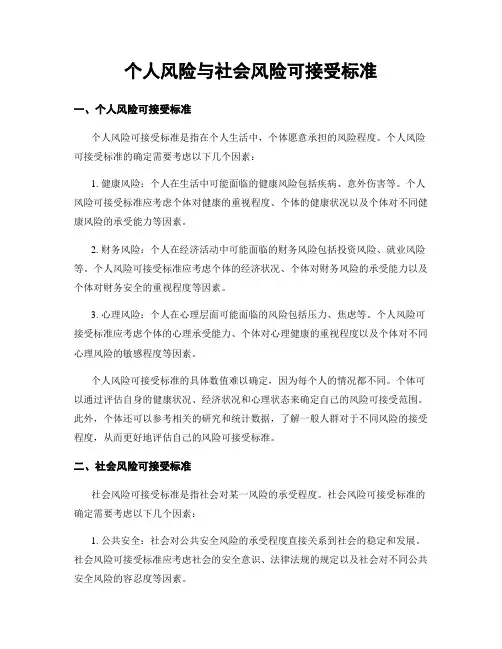 个人风险与社会风险可接受标准

一、个人风险可接受标准

个人风险可接受标准是指在个人生活中，个体愿意承担的风险程度。个人风险可接受标准的确定需要考虑以下几个因素：

1. 健康风险：个人在生活中可能面临的健康风险包括疾病、意外伤害等。个人风险可接受标准应考虑个体对健康的重视程度、个体的健康状况以及个体对不同健康风险的承受能力等因素。

2. 财务风险：个人在经济活动中可能面临的财务风险包括投资风险、就业风险等。个人风险可接受标准应考虑个体的经济状况、个体对财务风险的承受能力以及个体对财务安全的重视程度等因素。

3. 心理风险：个人在心理层面可能面临的风险包括压力、焦虑等。个人风险可接受标准应考虑个体的心理承受能力、个体对心理健康的重视程度以及个体对不同心理风险的敏感程度等因素。

个人风险可接受标准的具体数值难以确定，因为每个人的情况都不同。个体可以通过评估自身的健康状况、经济状况和心理状态来确定自己的风险可接受范围。此外，个体还可以参考相关的研究和统计数据，了解一般人群对于不同风险的接受程度，从而更好地评估自己的风险可接受标准。

二、社会风险可接受标准

社会风险可接受标准是指社会对某一风险的承受程度。社会风险可接受标准的确定需要考虑以下几个因素：

1. 公共安全：社会对公共安全风险的承受程度直接关系到社会的稳定和发展。社会风险可接受标准应考虑社会的安全意识、法律法规的规定以及社会对不同公共安全风险的容忍度等因素。